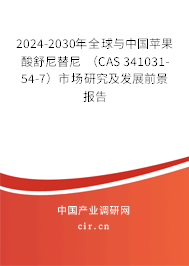 2024-2030年全球与中国苹果酸舒尼替尼 （CAS 341031-54-7）市场研究及发展前景报告

中国产业调研网

cir.cn